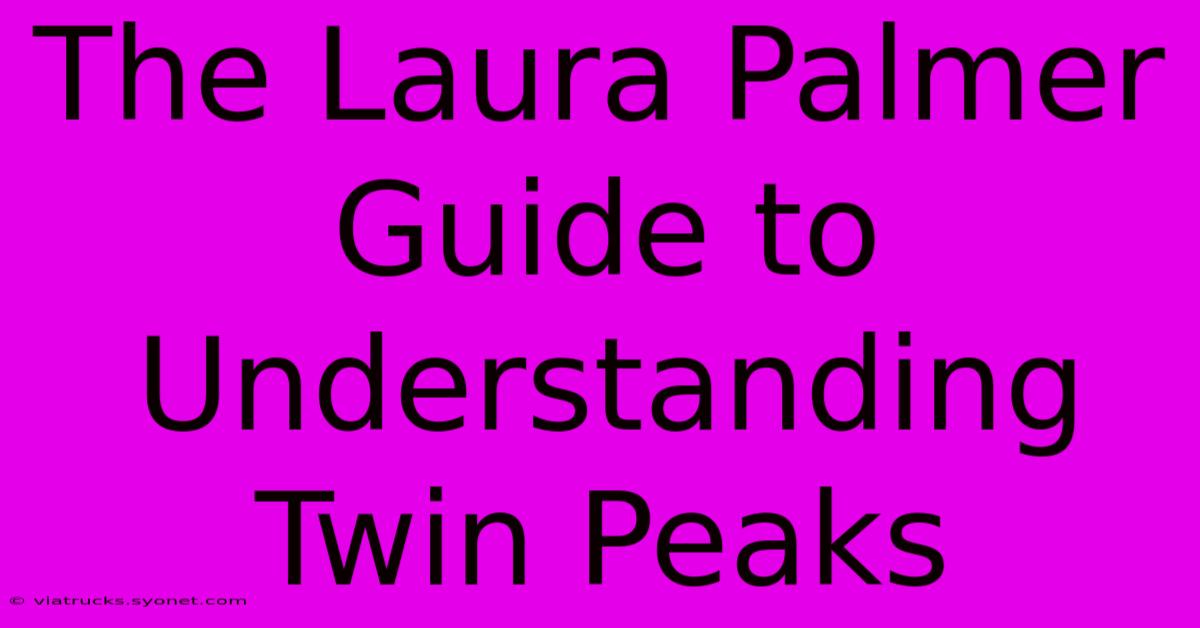 The Laura Palmer Guide to Understanding Twin Peaks

© viatrucks.syonet.com